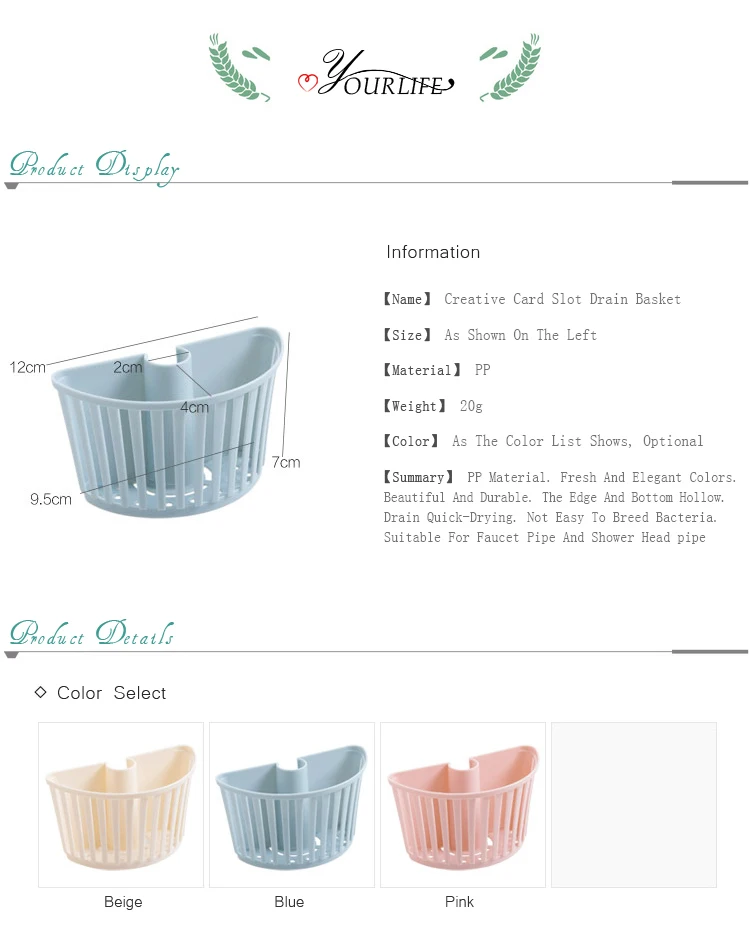 YOURLIFE

Product Display

12cm
2cm
4cm
7cm
9.5cm

Information

【Name】 Creative Card Slot Drain Basket

【Size】 As Shown On The Left

【Material】 PP

【Weight】 20g

【Color】 As The Color List Shows, Optional

【Summary】 PP Material. Fresh And Elegant Colors. Beautiful And Durable. The Edge And Bottom Hollow. Drain Quick-Drying. Not Easy To Breed Bacteria. Suitable For Faucet Pipe And Shower Head pipe

Product Details

◇ Color Select

Beige

Blue

Pink